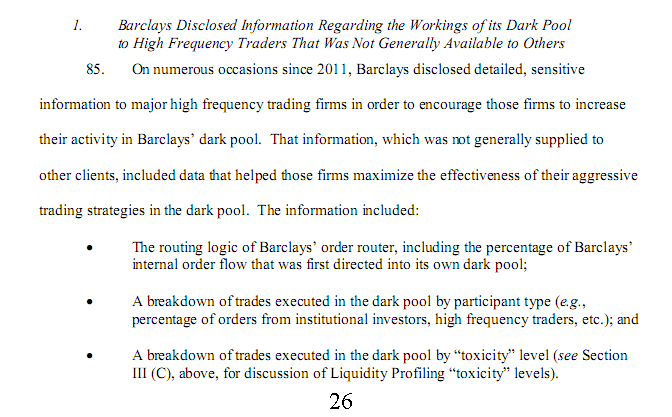 1. Barclays Disclosed Information Regarding the Workings of its Dark Pool to High Frequency Traders That Was Not Generally Available to Others

85. On numerous occasions since 2011, Barclays disclosed detailed, sensitive information to major high frequency trading firms in order to encourage those firms to increase their activity in Barclays' dark pool. That information, which was not generally supplied to other clients, included data that helped those firms maximize the effectiveness of their aggressive trading strategies in the dark pool. The information included:

• The routing logic of Barclays' order router, including the percentage of Barclays' internal order flow that was first directed into its own dark pool;

• A breakdown of trades executed in the dark pool by participant type (e.g., percentage of orders from institutional investors, high frequency traders, etc.); and

• A breakdown of trades executed in the dark pool by "toxicity" level (see Section III (C), above, for discussion of Liquidity Profiling "toxicity" levels).

26